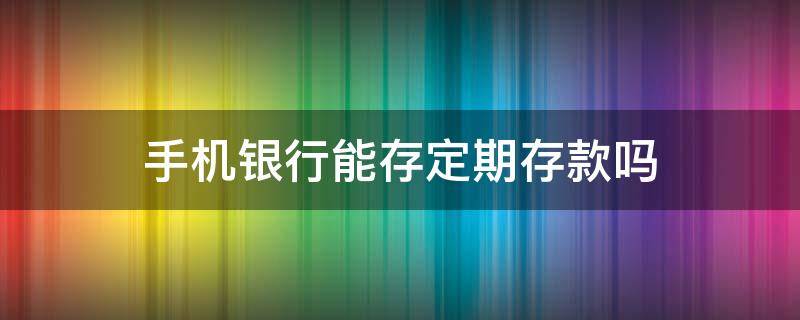 手机银行能存定期存款吗